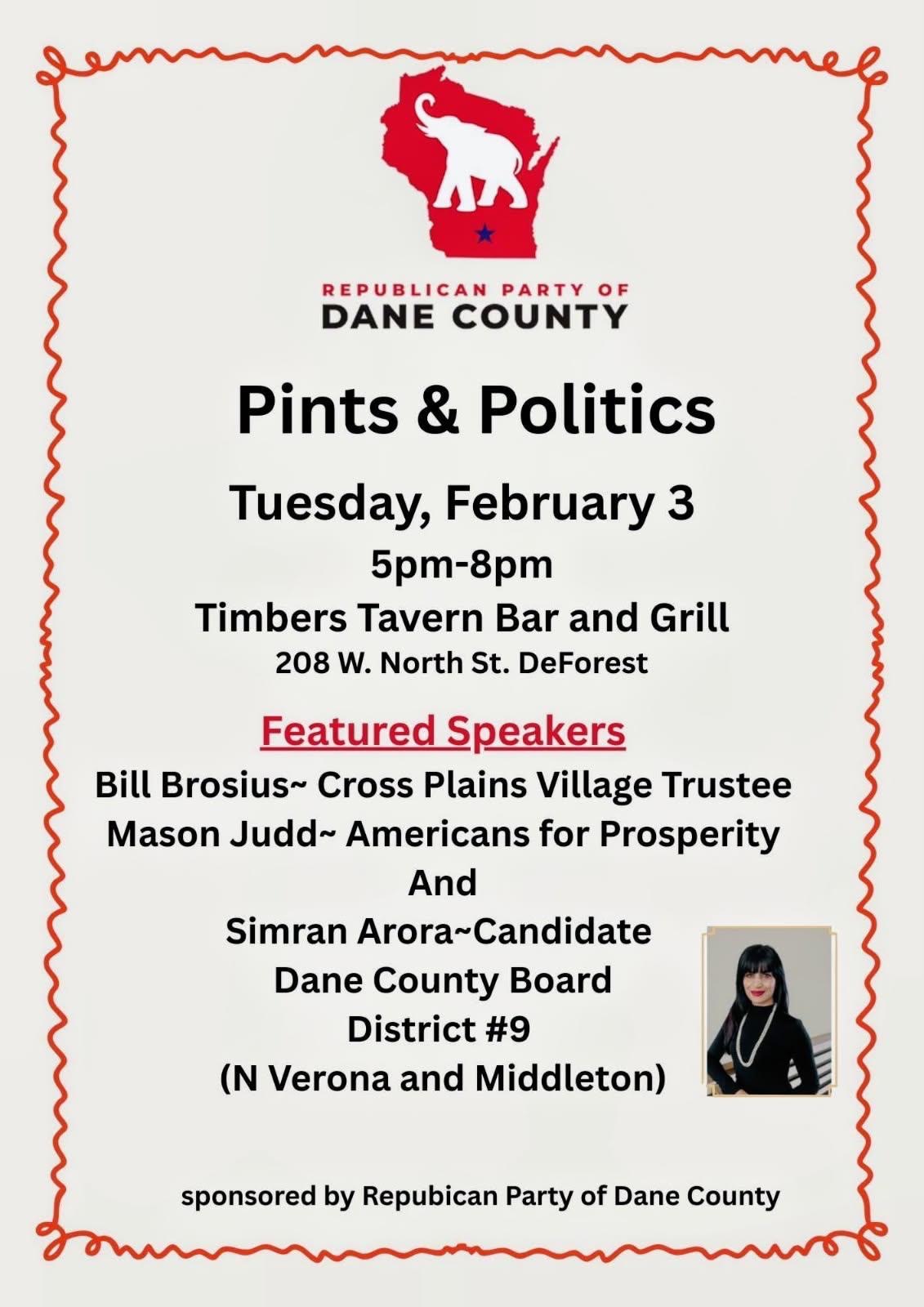 REPUBLICAN PARTY OF
DANE COUNTY

Pints & Politics

Tuesday, February 3
5pm-8pm
Timbers Tavern Bar and Grill
208 W. North St. DeForest

Featured Speakers
Bill Brosius~ Cross Plains Village Trustee
Mason Judd~ Americans for Prosperity
And
Simran Arora~Candidate
Dane County Board
District #9
(N Verona and Middleton)

sponsored by Repubican Party of Dane County